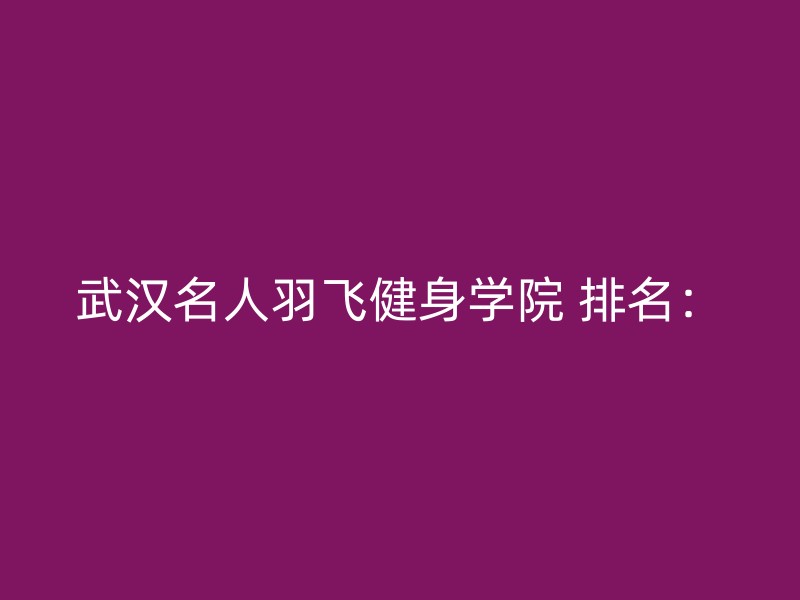 武汉名人羽飞健身学院 排名：